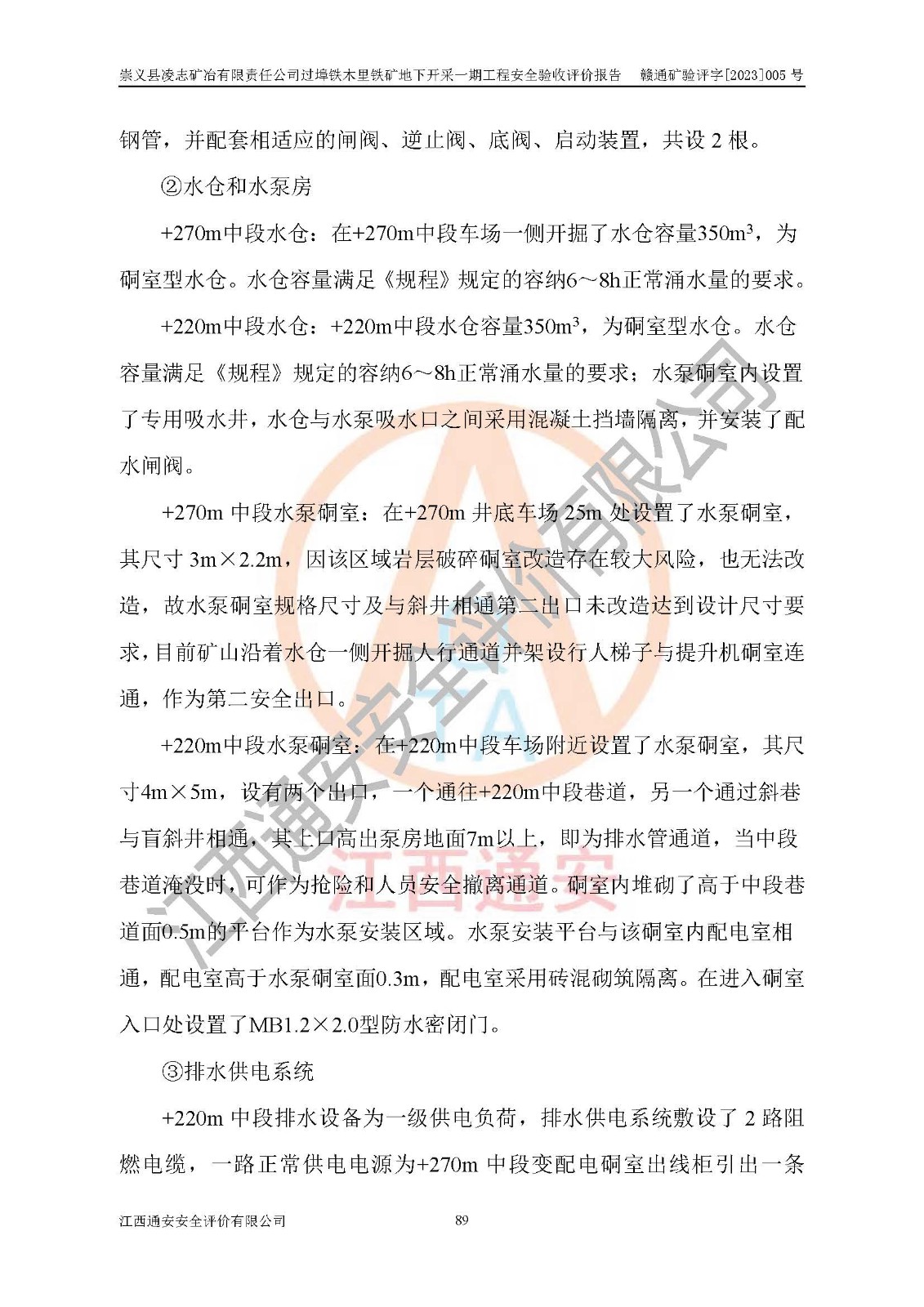 崇义县凌志矿冶有限责任公司过埠铁木里铁矿地下开采一期工程安全验收评价报告　赣通矿验评字[2023]005 号

钢管，并配套相适应的闸阀、逆止阀、底阀、启动装置，共设 2 根。

②水仓和水泵房

+270m中段水仓：在+270m中段车场一侧开掘了水仓容量350m³，为硐室型水仓。水仓容量满足《规程》规定的容纳6～8h正常涌水量的要求。

+220m中段水仓：+220m中段水仓容量350m³，为硐室型水仓。水仓容量满足《规程》规定的容纳6～8h正常涌水量的要求；水泵硐室内设置了专用吸水井，水仓与水泵吸水口之间采用混凝土挡墙隔离，并安装了配水闸阀。

+270m 中段水泵硐室：在+270m 井底车场 25m 处设置了水泵硐室，其尺寸 3m×2.2m，因该区域岩层破碎硐室改造存在较大风险，也无法改造，故水泵硐室规格尺寸及与斜井相通第二出口未改造达到设计尺寸要求，目前矿山沿着水仓一侧开掘人行通道并架设行人梯子与提升机硐室连通，作为第二安全出口。

+220m中段水泵硐室：在+220m中段车场附近设置了水泵硐室，其尺寸4m×5m，设有两个出口，一个通往+220m中段巷道，另一个通过斜巷与盲斜井相通，其上口高出泵房地面7m以上，即为排水管通道，当中段巷道淹没时，可作为抢险和人员安全撤离通道。硐室内堆砌了高于中段巷道面0.5m的平台作为水泵安装区域。水泵安装平台与该硐室内配电室相通，配电室高于水泵硐室面0.3m，配电室采用砖混砌筑隔离。在进入硐室入口处设置了MB1.2×2.0型防水密闭门。

③排水供电系统

+220m 中段排水设备为一级供电负荷，排水供电系统敷设了 2 路阻燃电缆，一路正常供电电源为+270m 中段变配电硐室出线柜引出一条

江西通安安全评价有限公司　89

江西通安安全评价有限公司
江西通安